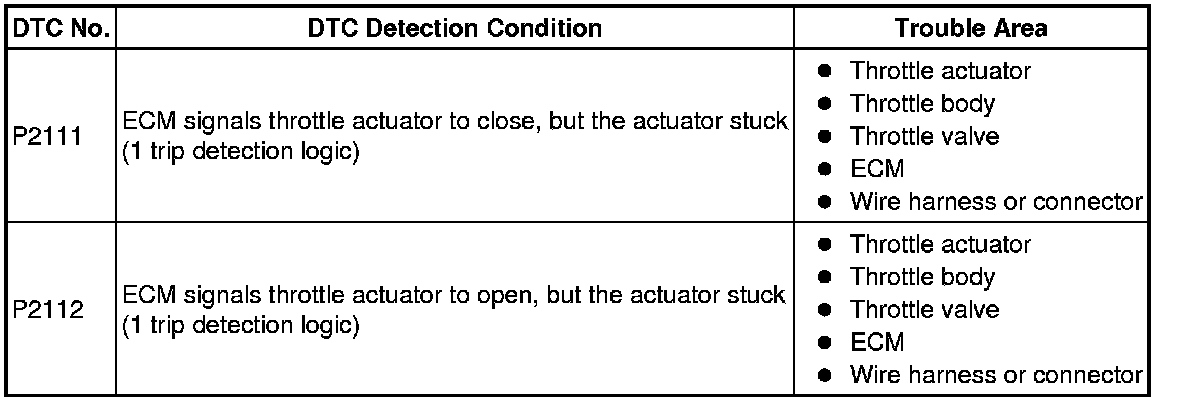 | DTC No. | DTC Detection Condition | Trouble Area |
|---|---|---|
| P2111 | ECM signals throttle actuator to close, but the actuator stuck (1 trip detection logic) | • Throttle actuator • Throttle body • Throttle valve • ECM • Wire harness or connector |
| P2112 | ECM signals throttle actuator to open, but the actuator stuck (1 trip detection logic) | • Throttle actuator • Throttle body • Throttle valve • ECM • Wire harness or connector |